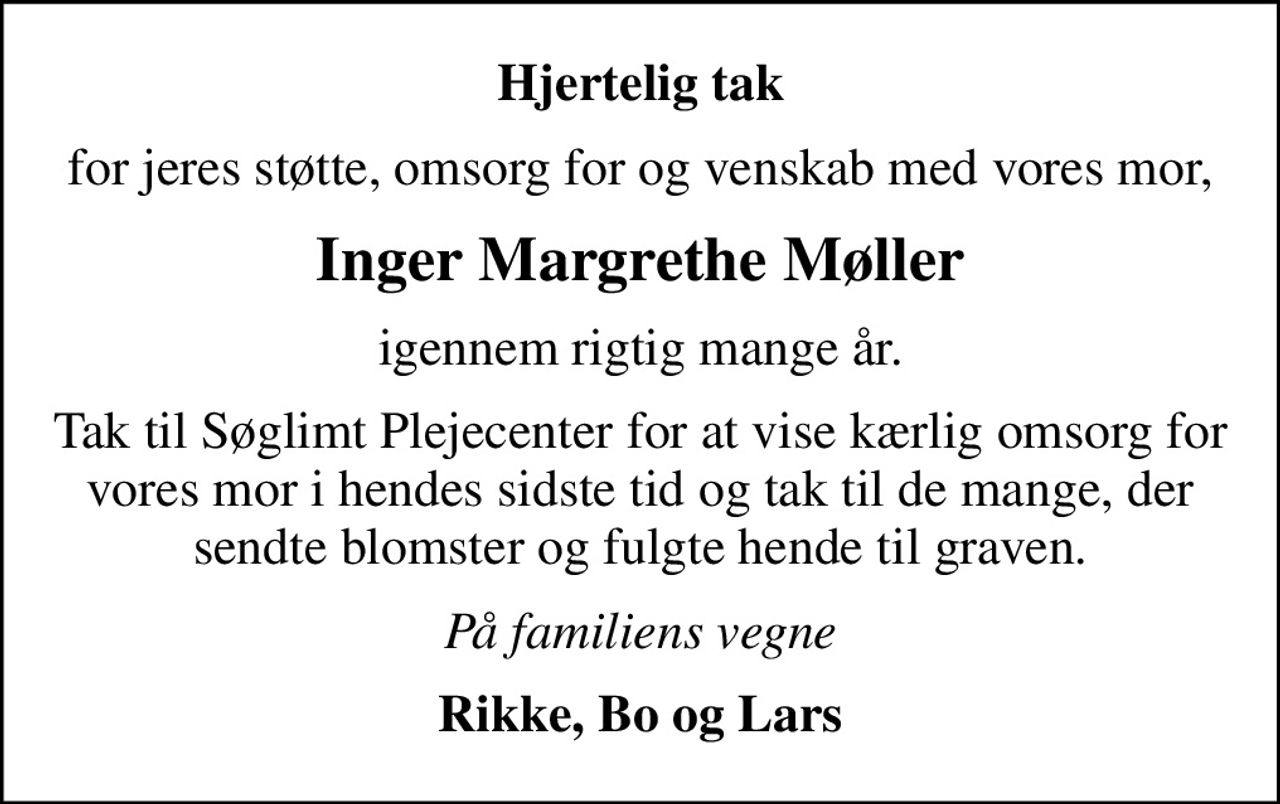 Hjertelig tak

for jeres støtte, omsorg for og venskab med vores mor,

Inger Margrethe Møller

igennem rigtig mange år.

Tak til Søglimt Plejecenter for at vise kærlig omsorg for vores mor i hendes sidste tid og tak til de mange, der sendte blomster og fulgte hende til graven.

På familiens vegne

Rikke, Bo og Lars